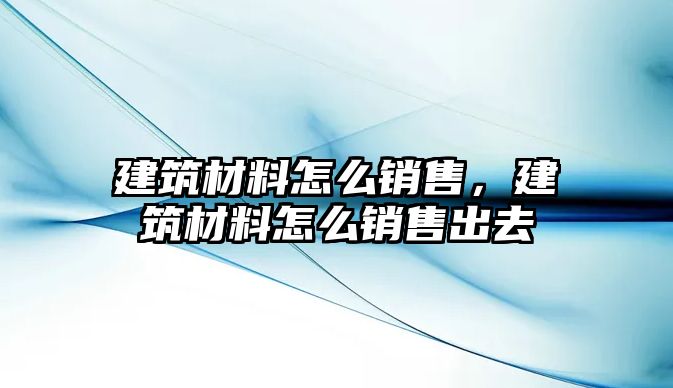 建筑材料怎么销售，建筑材料怎么销售出去